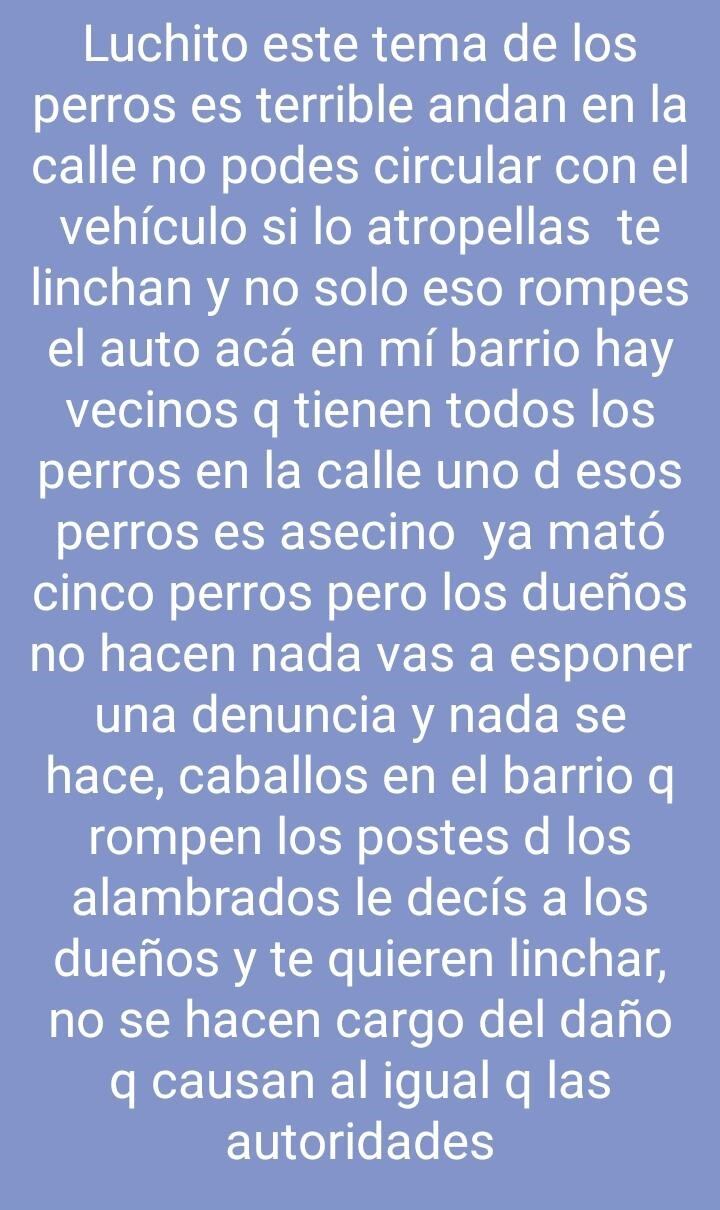 Luchito este tema de los perros es terrible andan en la calle no podes circular con el vehículo si lo atropellas te linchan y no solo eso rompes el auto acá en mí barrio hay vecinos q tienen todos los perros en la calle uno d esos perros es asecino ya mató cinco perros pero los dueños no hacen nada vas a esponer una denuncia y nada se hace, caballos en el barrio q rompen los postes d los alambrados le decís a los dueños y te quieren linchar, no se hacen cargo del daño q causan al igual q las autoridades